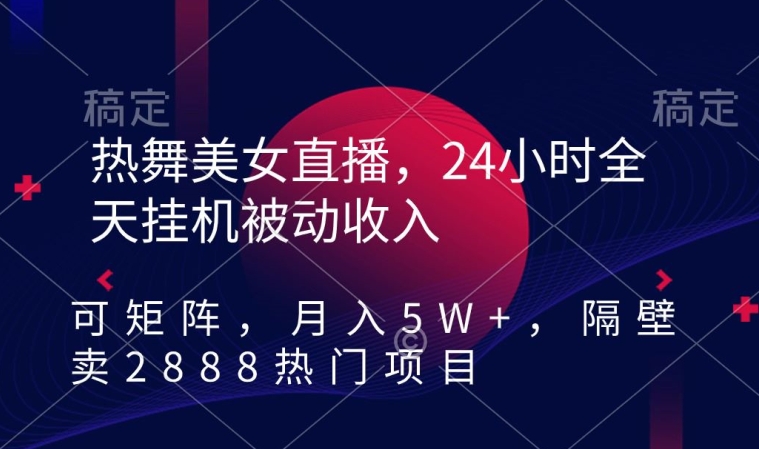 稿定

稿定

热舞美女直播，24小时全天挂机被动收入

可矩阵，月入5W+，隔壁卖2888热门项目